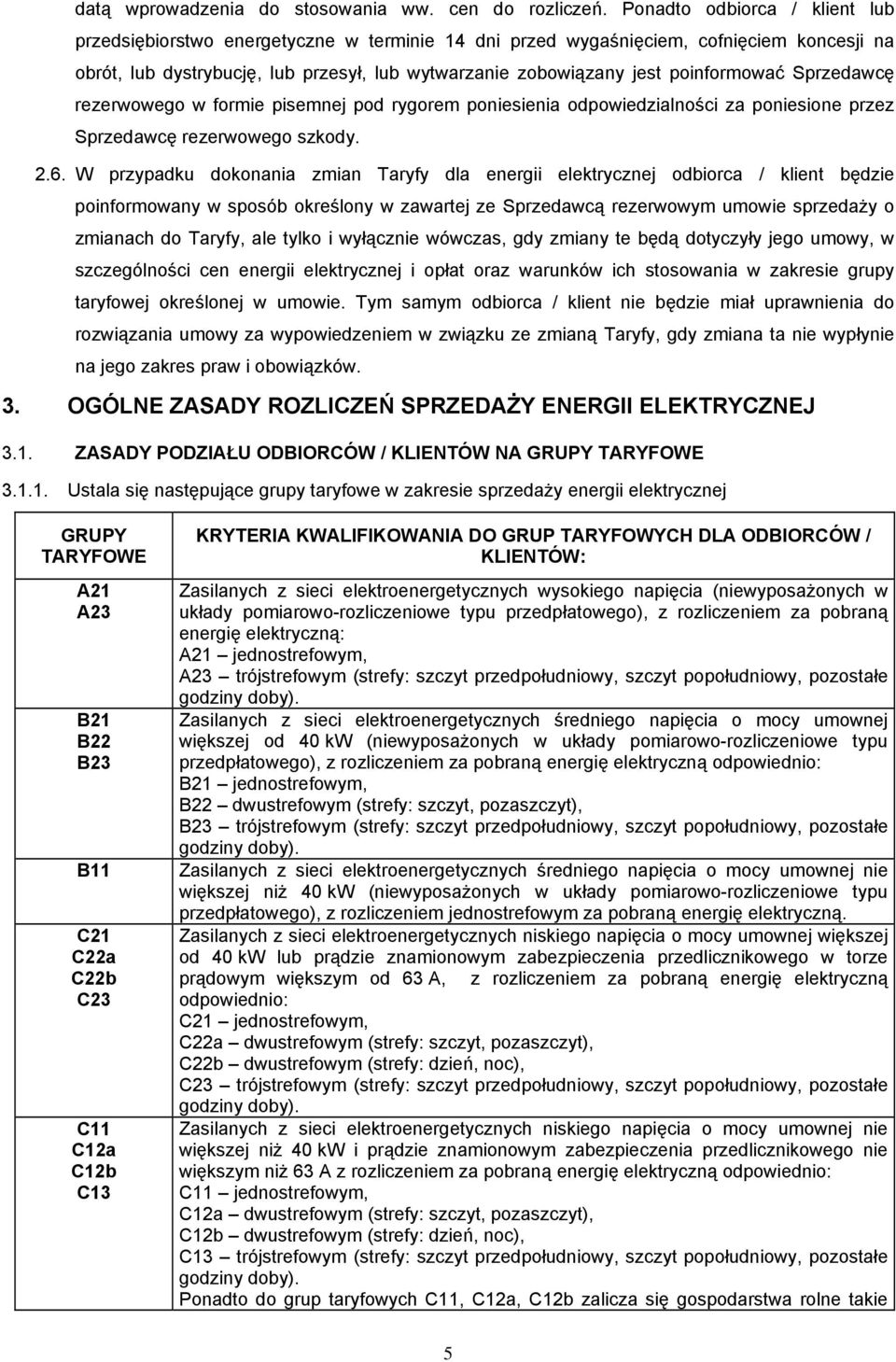 datą wprowadzenia do stosowania ww. cen do rozliczeń. Ponadto odbiorca / klient lub przedsiębiorstwo energetyczne w terminie 14 dni przed wygaśnięciem, cofnięciem koncesji na obrót, lub dystrybucję, lub przesył, lub wytwarzanie zobowiązany jest poinformować Sprzedawcę rezerwowego w formie pisemnej pod rygorem poniesienia odpowiedzialności za poniesione przez Sprzedawcę rezerwowego szkody.

2.6. W przypadku dokonania zmian Taryfy dla energii elektrycznej odbiorca / klient będzie poinformowany w sposób określony w zawartej ze Sprzedawcą rezerwowym umowie sprzedaży o zmianach do Taryfy, ale tylko i wyłącznie wówczas, gdy zmiany te będą dotyczyły jego umowy, w szczególności cen energii elektrycznej i opłat oraz warunków ich stosowania w zakresie grupy taryfowej określonej w umowie. Tym samym odbiorca / klient nie będzie miał uprawnienia do rozwiązania umowy za wypowiedzeniem w związku ze zmianą Taryfy, gdy zmiana ta nie wypłynie na jego zakres praw i obowiązków.

3. OGÓLNE ZASADY ROZLICZEŃ SPRZEDAŻY ENERGII ELEKTRYCZNEJ

3.1. ZASADY PODZIAŁU ODBIORCÓW / KLIENTÓW NA GRUPY TARYFOWE

3.1.1. Ustala się następujące grupy taryfowe w zakresie sprzedaży energii elektrycznej

| GRUPY TARYFOWE | KRYTERIA KWALIFIKOWANIA DO GRUP TARYFOWYCH DLA ODBIORCÓW / KLIENTÓW: |
|---|---|
| A21 A23 | Zasilanych z sieci elektroenergetycznych wysokiego napięcia (niewyposażonych w układy pomiarowo-rozliczeniowe typu przedpłatowego), z rozliczeniem za pobraną energię elektryczną: A21 – jednostrefowym, A23 – trójstrefowym (strefy: szczyt przedpołudniowy, szczyt popołudniowy, pozostałe godziny doby). |
| B21 B22 B23 | Zasilanych z sieci elektroenergetycznych średniego napięcia o mocy umownej większej od 40 kW (niewyposażonych w układy pomiarowo-rozliczeniowe typu przedpłatowego), z rozliczeniem za pobraną energię elektryczną odpowiednio: B21 – jednostrefowym, B22 – dwustrefowym (strefy: szczyt, pozaszczyt), B23 – trójstrefowym (strefy: szczyt przedpołudniowy, szczyt popołudniowy, pozostałe godziny doby). |
| B11 | Zasilanych z sieci elektroenergetycznych średniego napięcia o mocy umownej nie większej niż 40 kW (niewyposażonych w układy pomiarowo-rozliczeniowe typu przedpłatowego), z rozliczeniem jednostrefowym za pobraną energię elektryczną. |
| C21 C22a C22b C23 | Zasilanych z sieci elektroenergetycznych niskiego napięcia o mocy umownej większej od 40 kW lub prądzie znamionowym zabezpieczenia przedlicznikowego w torze prądowym większym od 63 A, z rozliczeniem za pobraną energię elektryczną odpowiednio: C21 – jednostrefowym, C22a – dwustrefowym (strefy: szczyt, pozaszczyt), C22b – dwustrefowym (strefy: dzień, noc), C23 – trójstrefowym (strefy: szczyt przedpołudniowy, szczyt popołudniowy, pozostałe godziny doby). |
| C11 C12a C12b C13 | Zasilanych z sieci elektroenergetycznych niskiego napięcia o mocy umownej nie większej niż 40 kW i prądzie znamionowym zabezpieczenia przedlicznikowego nie większym niż 63 A z rozliczeniem za pobraną energię elektryczną odpowiednio: C11 – jednostrefowym, C12a – dwustrefowym (strefy: szczyt, pozaszczyt), C12b – dwustrefowym (strefy: dzień, noc), C13 – trójstrefowym (strefy: szczyt przedpołudniowy, szczyt popołudniowy, pozostałe godziny doby). Ponadto do grup taryfowych C11, C12a, C12b zalicza się gospodarstwa rolne takie |

5